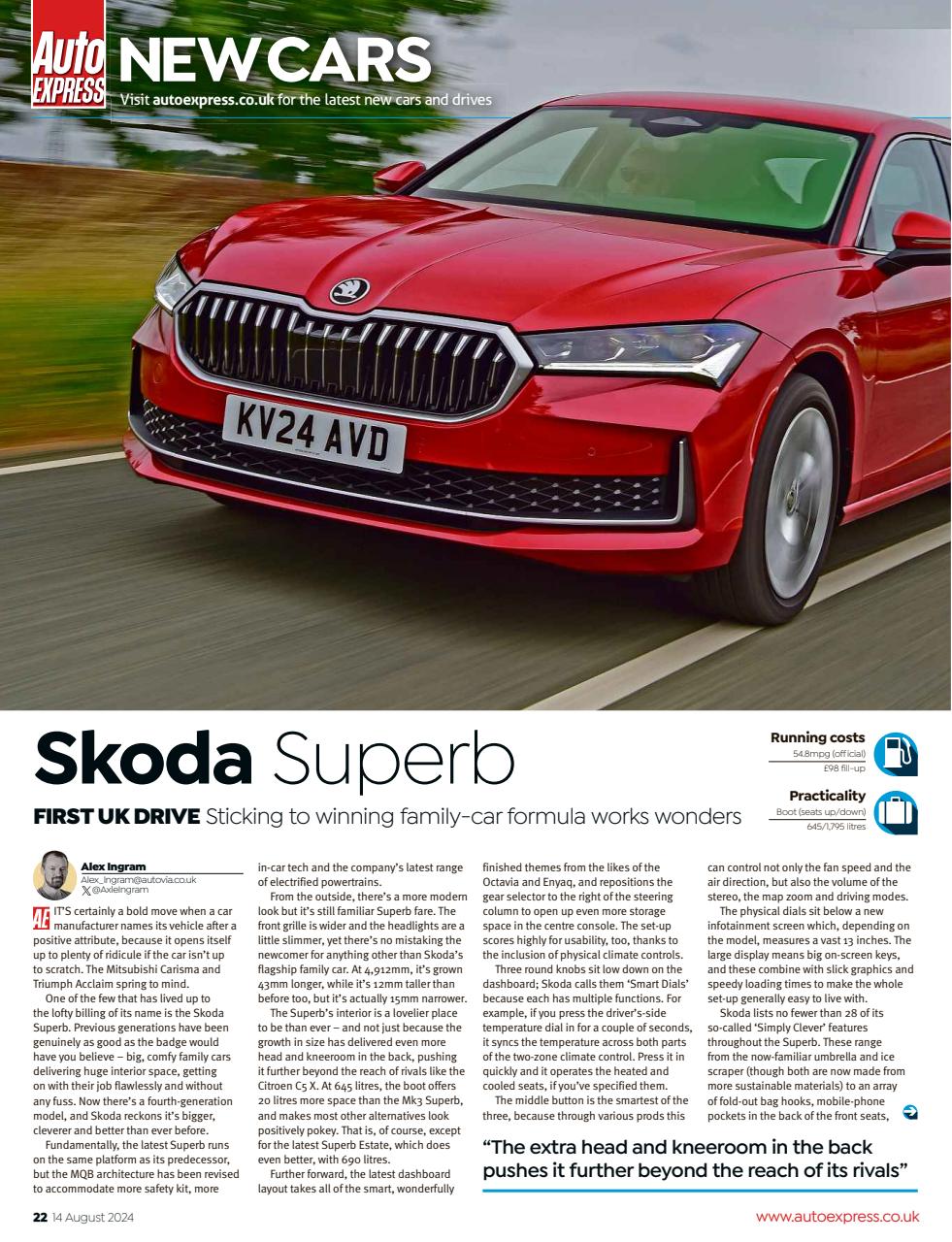 Auto EXPRESS NEW CARS
Visit autoexpress.co.uk for the latest new cars and drives

KV24 AVD

Skoda Superb

FIRST UK DRIVE Sticking to winning family-car formula works wonders

Running costs
54.8mpg (official)
£98 fill-up

Practicality
Boot (seats up/down)
645/1,795 litres

Alex Ingram
Alex_Ingram@autovia.co.uk
@AxleIngram

AE IT'S certainly a bold move when a car manufacturer names its vehicle after a positive attribute, because it opens itself up to plenty of ridicule if the car isn't up to scratch. The Mitsubishi Carisma and Triumph Acclaim spring to mind.

One of the few that has lived up to the lofty billing of its name is the Skoda Superb. Previous generations have been genuinely as good as the badge would have you believe – big, comfy family cars delivering huge interior space, getting on with their job flawlessly and without any fuss. Now there's a fourth-generation model, and Skoda reckons it's bigger, cleverer and better than ever before.

Fundamentally, the latest Superb runs on the same platform as its predecessor, but the MQB architecture has been revised to accommodate more safety kit, more in-car tech and the company's latest range of electrified powertrains.

From the outside, there's a more modern look but it's still familiar Superb fare. The front grille is wider and the headlights are a little slimmer, yet there's no mistaking the newcomer for anything other than Skoda's flagship family car. At 4,912mm, it's grown 43mm longer, while it's 12mm taller than before too, but it's actually 15mm narrower.

The Superb's interior is a lovelier place to be than ever – and not just because the growth in size has delivered even more head and kneeroom in the back, pushing it further beyond the reach of rivals like the Citroen C5 X. At 645 litres, the boot offers 20 litres more space than the Mk3 Superb, and makes most other alternatives look positively pokey. That is, of course, except for the latest Superb Estate, which does even better, with 690 litres.

Further forward, the latest dashboard layout takes all of the smart, wonderfully finished themes from the likes of the Octavia and Enyaq, and repositions the gear selector to the right of the steering column to open up even more storage space in the centre console. The set-up scores highly for usability, too, thanks to the inclusion of physical climate controls.

Three round knobs sit low down on the dashboard; Skoda calls them 'Smart Dials' because each has multiple functions. For example, if you press the driver's-side temperature dial in for a couple of seconds, it syncs the temperature across both parts of the two-zone climate control. Press it in quickly and it operates the heated and cooled seats, if you've specified them.

The middle button is the smartest of the three, because through various prods this can control not only the fan speed and the air direction, but also the volume of the stereo, the map zoom and driving modes.

The physical dials sit below a new infotainment screen which, depending on the model, measures a vast 13 inches. The large display means big on-screen keys, and these combine with slick graphics and speedy loading times to make the whole set-up generally easy to live with.

Skoda lists no fewer than 28 of its so-called 'Simply Clever' features throughout the Superb. These range from the now-familiar umbrella and ice scraper (though both are now made from more sustainable materials) to an array of fold-out bag hooks, mobile-phone pockets in the back of the front seats,

"The extra head and kneeroom in the back pushes it further beyond the reach of its rivals"

22 14 August 2024
www.autoexpress.co.uk